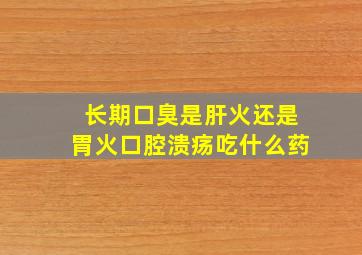 长期口臭是肝火还是
胃火口腔溃疡吃什么药